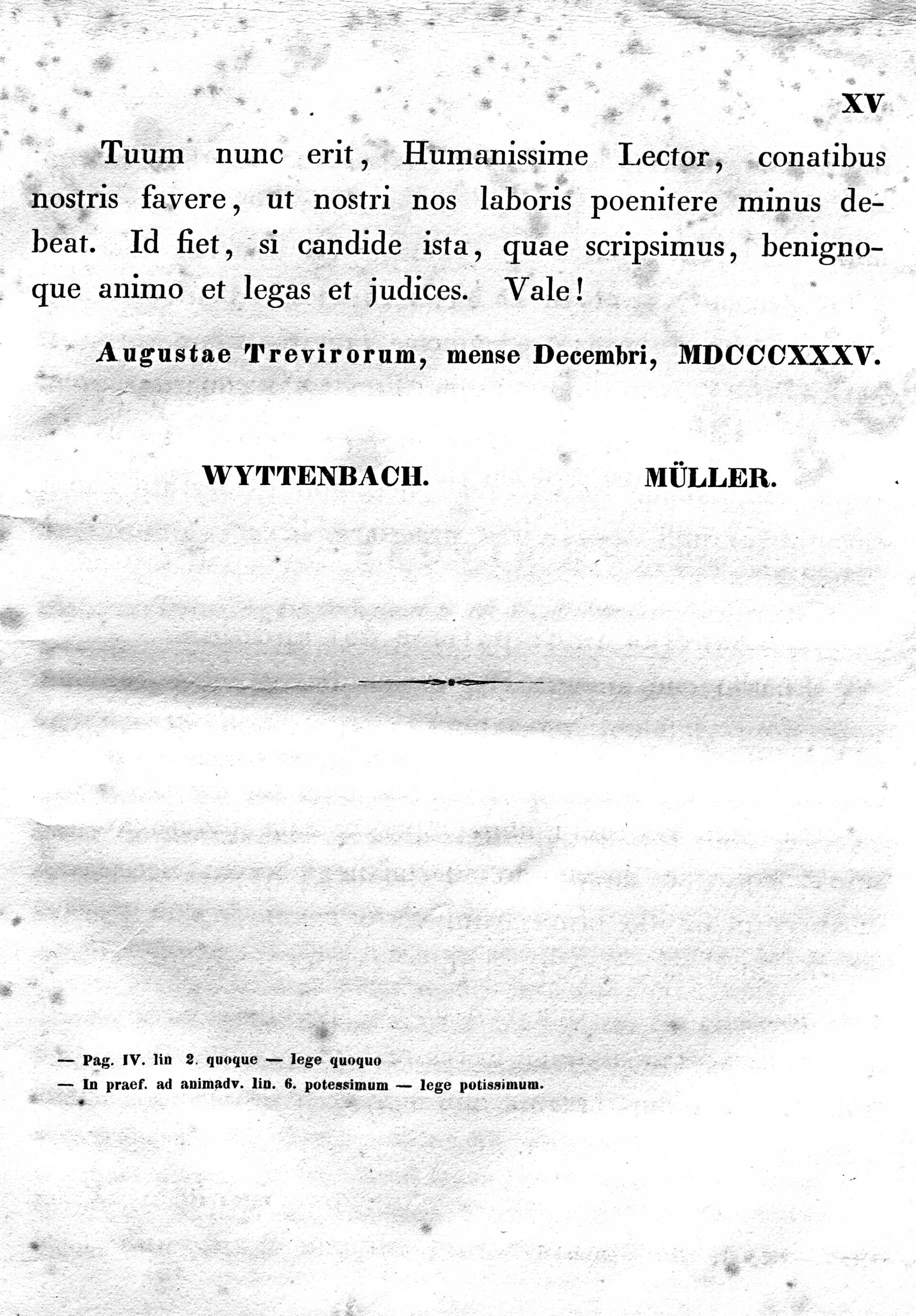 XV

Tuum nunc erit, Humanissime Lector, conatibus nostris favere, ut nostri nos laboris poenitere minus debeat. Id fiet, si candide ista, quae scripsimus, benignoque animo et legas et judices. Vale!

Augustae Trevirorum, mense Decembri, MDCCCXXXV.

WYTTENBACH. MÜLLER.

— Pag. IV. lin 2. quoque — lege quoquo
— In praef. ad animadv. lin. 6. potessimum — lege potissimum.